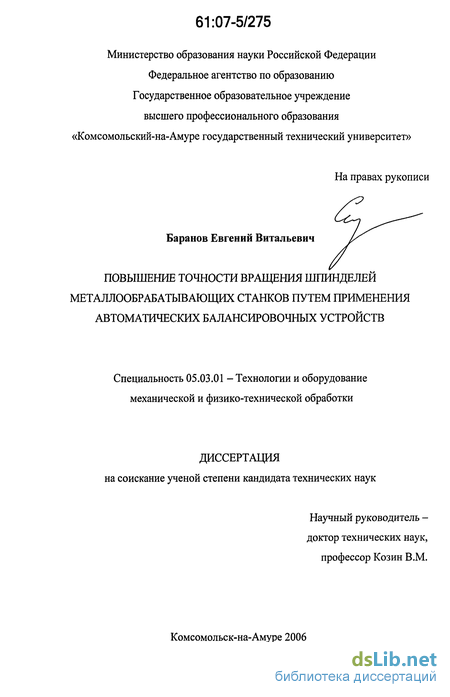 61:07-5/275

Министерство образования науки Российской Федерации
Федеральное агентство по образованию
Государственное образовательное учреждение
высшего профессионального образования
«Комсомольский-на-Амуре государственный технический университет»

На правах рукописи

Баранов Евгений Витальевич

ПОВЫШЕНИЕ ТОЧНОСТИ ВРАЩЕНИЯ ШПИНДЕЛЕЙ МЕТАЛЛООБРАБАТЫВАЮЩИХ СТАНКОВ ПУТЕМ ПРИМЕНЕНИЯ АВТОМАТИЧЕСКИХ БАЛАНСИРОВОЧНЫХ УСТРОЙСТВ

Специальность 05.03.01 – Технологии и оборудование механической и физико-технической обработки

ДИССЕРТАЦИЯ
на соискание ученой степени кандидата технических наук

Научный руководитель –
доктор технических наук,
профессор Козин В.М.

Комсомольск-на-Амуре 2006

dsLib.net
библиотека диссертаций